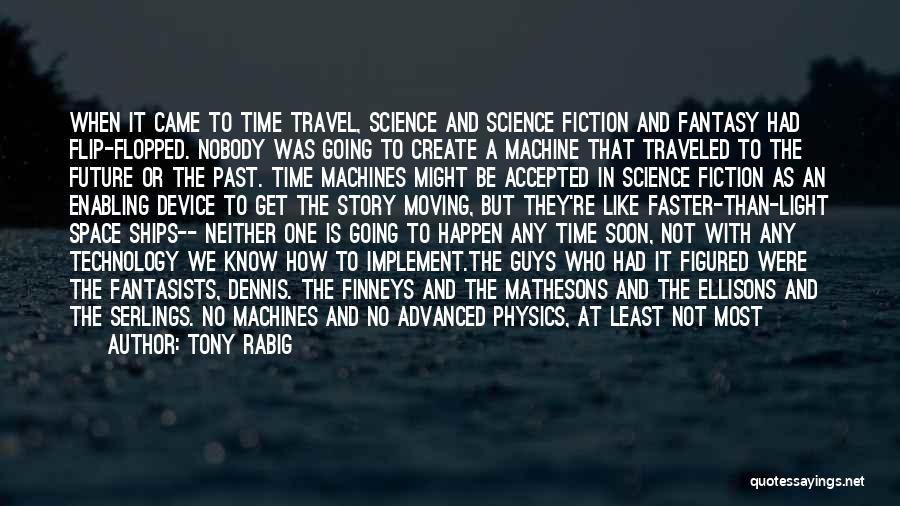 WHEN IT CAME TO TIME TRAVEL, SCIENCE AND SCIENCE FICTION AND FANTASY HAD FLIP-FLOPPED. NOBODY WAS GOING TO CREATE A MACHINE THAT TRAVELED TO THE FUTURE OR THE PAST. TIME MACHINES MIGHT BE ACCEPTED IN SCIENCE FICTION AS AN ENABLING DEVICE TO GET THE STORY MOVING, BUT THEY'RE LIKE FASTER-THAN-LIGHT SPACE SHIPS-- NEITHER ONE IS GOING TO HAPPEN ANY TIME SOON, NOT WITH ANY TECHNOLOGY WE KNOW HOW TO IMPLEMENT.THE GUYS WHO HAD IT FIGURED WERE THE FANTASISTS, DENNIS. THE FINNEYS AND THE MATHESONS AND THE ELLISONS AND THE SERLINGS. NO MACHINES AND NO ADVANCED PHYSICS, AT LEAST NOT MOST

AUTHOR: TONY RABIG

quotessayings.net